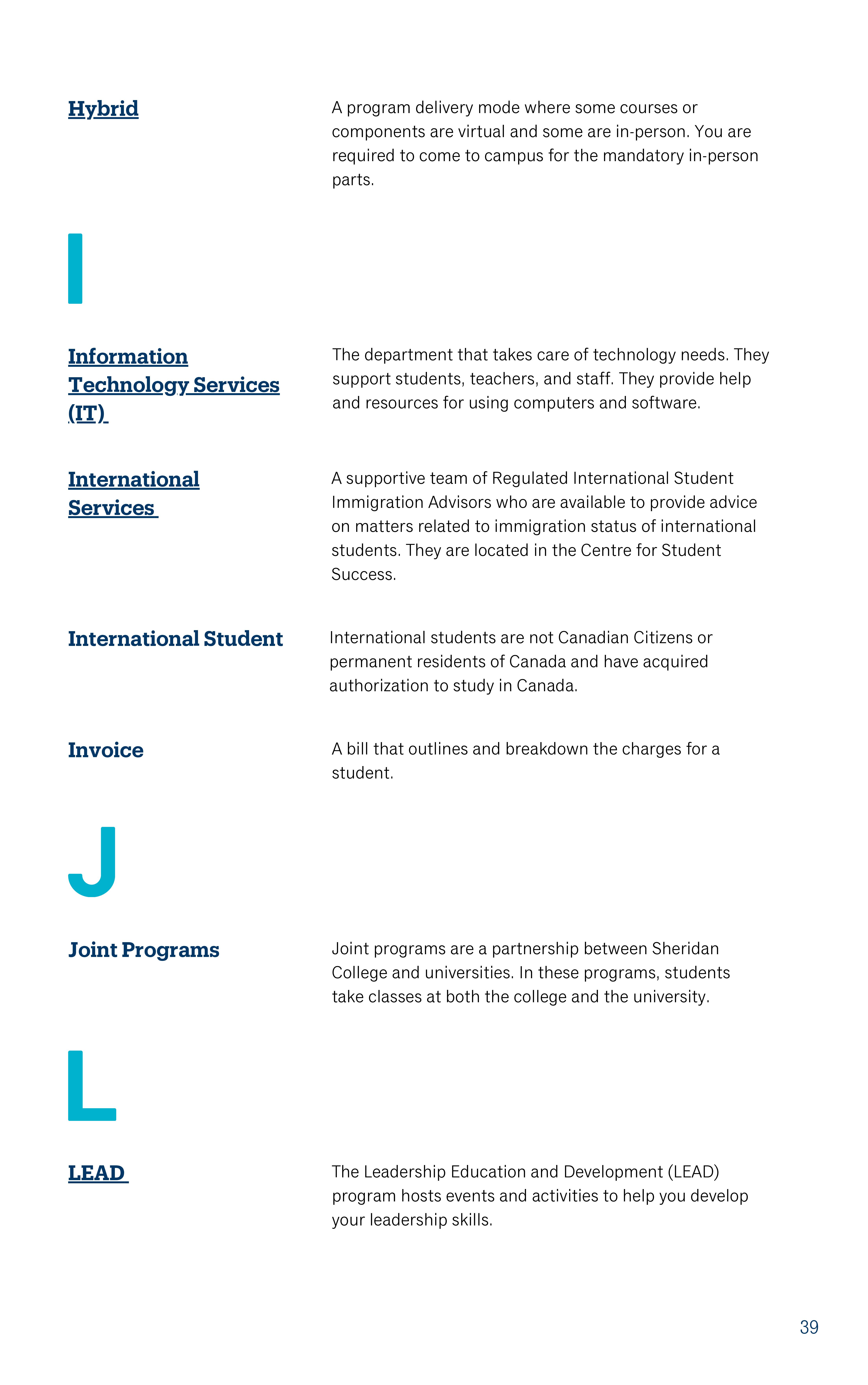 Hybrid

A program delivery mode where some courses or components are virtual and some are in-person. You are required to come to campus for the mandatory in-person parts.

I

Information Technology Services (IT)

The department that takes care of technology needs. They support students, teachers, and staff. They provide help and resources for using computers and software.

International Services

A supportive team of Regulated International Student Immigration Advisors who are available to provide advice on matters related to immigration status of international students. They are located in the Centre for Student Success.

International Student

International students are not Canadian Citizens or permanent residents of Canada and have acquired authorization to study in Canada.

Invoice

A bill that outlines and breakdown the charges for a student.

J

Joint Programs

Joint programs are a partnership between Sheridan College and universities. In these programs, students take classes at both the college and the university.

L

LEAD

The Leadership Education and Development (LEAD) program hosts events and activities to help you develop your leadership skills.

39